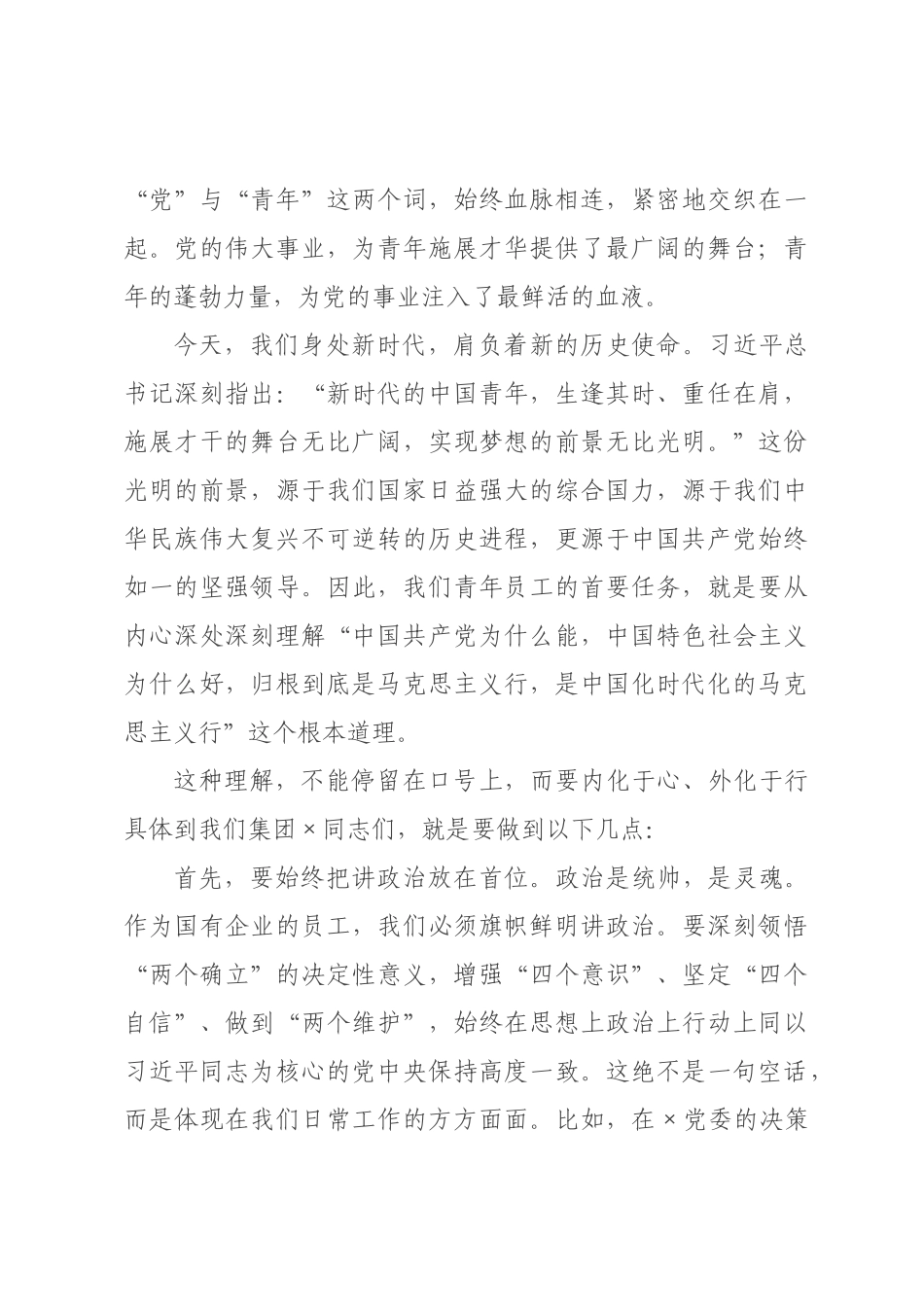 “党”与“青年”这两个词，始终血脉相连，紧密地交织在一起。党的伟大事业，为青年施展才华提供了最广阔的舞台；青年的蓬勃力量，为党的事业注入了最鲜活的血液。

今天，我们身处新时代，肩负着新的历史使命。习近平总书记深刻指出：“新时代的中国青年，生逢其时、重任在肩，施展才干的舞台无比广阔，实现梦想的前景无比光明。”这份光明的前景，源于我们国家日益强大的综合国力，源于我们中华民族伟大复兴不可逆转的历史进程，更源于中国共产党始终如一的坚强领导。因此，我们青年员工的首要任务，就是要从内心深处深刻理解“中国共产党为什么能，中国特色社会主义为什么好，归根到底是马克思主义行，是中国化时代化的马克思主义行”这个根本道理。

这种理解，不能停留在口号上，而要内化于心、外化于行具体到我们集团×同志们，就是要做到以下几点：

首先，要始终把讲政治放在首位。政治是统帅，是灵魂。作为国有企业的员工，我们必须旗帜鲜明讲政治。要深刻领悟“两个确立”的决定性意义，增强“四个意识”、坚定“四个自信”、做到“两个维护”，始终在思想上政治上行动上同以习近平同志为核心的党中央保持高度一致。这绝不是一句空话，而是体现在我们日常工作的方方面面。比如，在×党委的决策